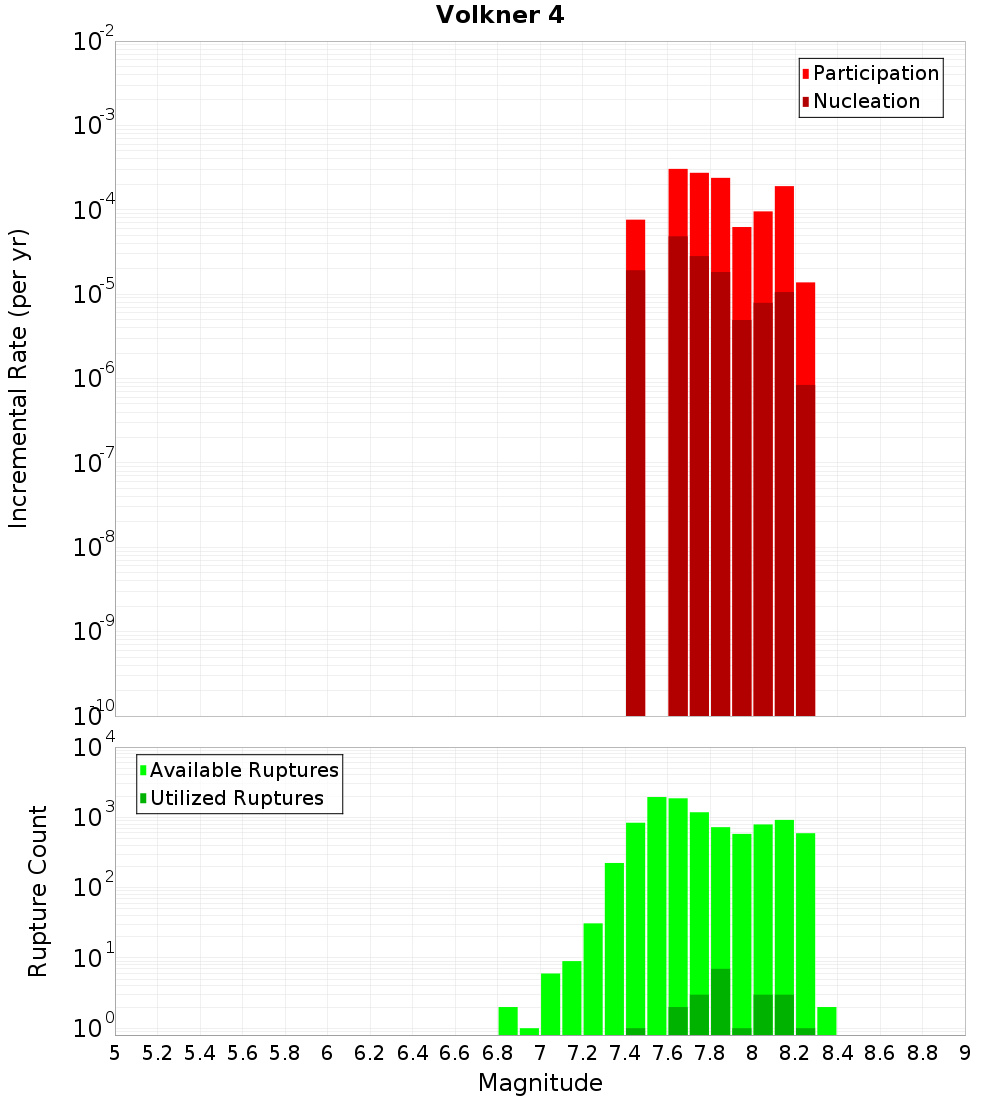 Volkner 4

Participation
Nucleation

Incremental Rate (per yr)

$10^{-2}$
$10^{-3}$
$10^{-4}$
$10^{-5}$
$10^{-6}$
$10^{-7}$
$10^{-8}$
$10^{-9}$
$10^{-10}$

Available Ruptures
Utilized Ruptures

Rupture Count

$10^{4}$
$10^{3}$
$10^{2}$
$10^{1}$
$10^{0}$

5 5.2 5.4 5.6 5.8 6 6.2 6.4 6.6 6.8 7 7.2 7.4 7.6 7.8 8 8.2 8.4 8.6 8.8 9

Magnitude